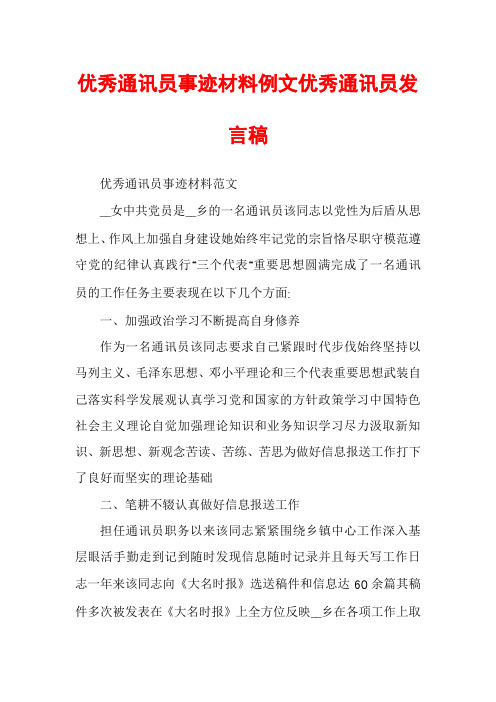 优秀通讯员事迹材料例文优秀通讯员发言稿

优秀通讯员事迹材料范文

__女中共党员是__乡的一名通讯员该同志以党性为后盾从思想上、作风上加强自身建设她始终牢记党的宗旨恪尽职守模范遵守党的纪律认真践行"三个代表"重要思想圆满完成了一名通讯员的工作任务主要表现在以下几个方面:

一、加强政治学习不断提高自身修养

作为一名通讯员该同志要求自己紧跟时代步伐始终坚持以马列主义、毛泽东思想、邓小平理论和三个代表重要思想武装自己落实科学发展观认真学习党和国家的方针政策学习中国特色社会主义理论自觉加强理论知识和业务知识学习尽力汲取新知识、新思想、新观念苦读、苦练、苦思为做好信息报送工作打下了良好而坚实的理论基础

二、笔耕不辍认真做好信息报送工作

担任通讯员职务以来该同志紧紧围绕乡镇中心工作深入基层眼活手勤走到记到随时发现信息随时记录并且每天写工作日志一年来该同志向《大名时报》选送稿件和信息达 60 余篇其稿件多次被发表在《大名时报》上全方位反映__乡在各项工作上取